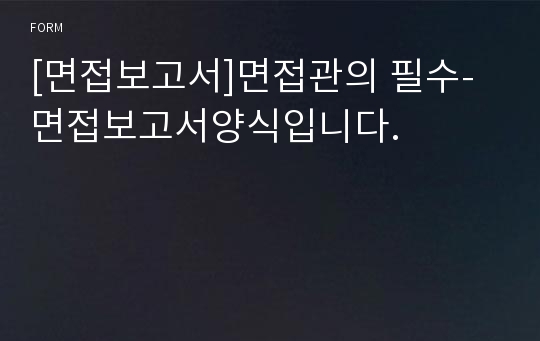 FORM

[면접보고서]면접관의 필수-면접보고서양식입니다.